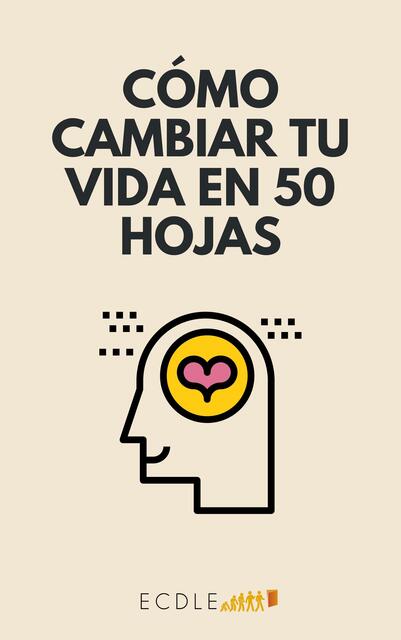 CÓMO CAMBIAR TU VIDA EN 50 HOJAS

ECDLE